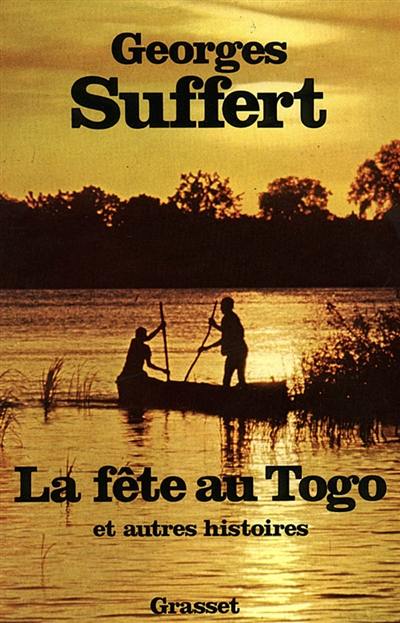 Georges
Suffert

La fête au Togo
et autres histoires

Grasset